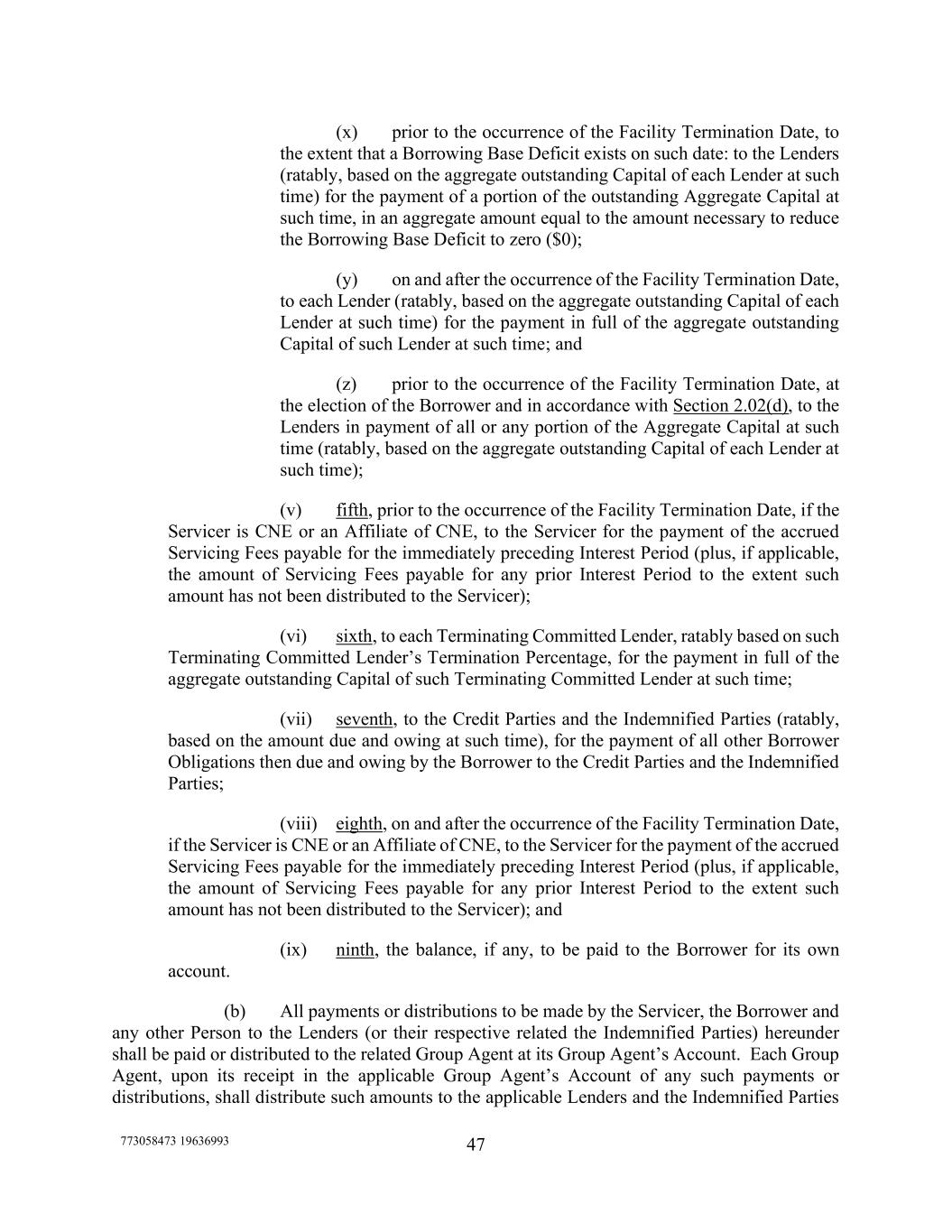 (x) prior to the occurrence of the Facility Termination Date, to the extent that a Borrowing Base Deficit exists on such date: to the Lenders (ratably, based on the aggregate outstanding Capital of each Lender at such time) for the payment of a portion of the outstanding Aggregate Capital at such time, in an aggregate amount equal to the amount necessary to reduce the Borrowing Base Deficit to zero ($0);

(y) on and after the occurrence of the Facility Termination Date, to each Lender (ratably, based on the aggregate outstanding Capital of each Lender at such time) for the payment in full of the aggregate outstanding Capital of such Lender at such time; and

(z) prior to the occurrence of the Facility Termination Date, at the election of the Borrower and in accordance with Section 2.02(d), to the Lenders in payment of all or any portion of the Aggregate Capital at such time (ratably, based on the aggregate outstanding Capital of each Lender at such time);

(v) fifth, prior to the occurrence of the Facility Termination Date, if the Servicer is CNE or an Affiliate of CNE, to the Servicer for the payment of the accrued Servicing Fees payable for the immediately preceding Interest Period (plus, if applicable, the amount of Servicing Fees payable for any prior Interest Period to the extent such amount has not been distributed to the Servicer);

(vi) sixth, to each Terminating Committed Lender, ratably based on such Terminating Committed Lender's Termination Percentage, for the payment in full of the aggregate outstanding Capital of such Terminating Committed Lender at such time;

(vii) seventh, to the Credit Parties and the Indemnified Parties (ratably, based on the amount due and owing at such time), for the payment of all other Borrower Obligations then due and owing by the Borrower to the Credit Parties and the Indemnified Parties;

(viii) eighth, on and after the occurrence of the Facility Termination Date, if the Servicer is CNE or an Affiliate of CNE, to the Servicer for the payment of the accrued Servicing Fees payable for the immediately preceding Interest Period (plus, if applicable, the amount of Servicing Fees payable for any prior Interest Period to the extent such amount has not been distributed to the Servicer); and

(ix) ninth, the balance, if any, to be paid to the Borrower for its own account.

(b) All payments or distributions to be made by the Servicer, the Borrower and any other Person to the Lenders (or their respective related the Indemnified Parties) hereunder shall be paid or distributed to the related Group Agent at its Group Agent's Account. Each Group Agent, upon its receipt in the applicable Group Agent's Account of any such payments or distributions, shall distribute such amounts to the applicable Lenders and the Indemnified Parties

773058473 19636993

47